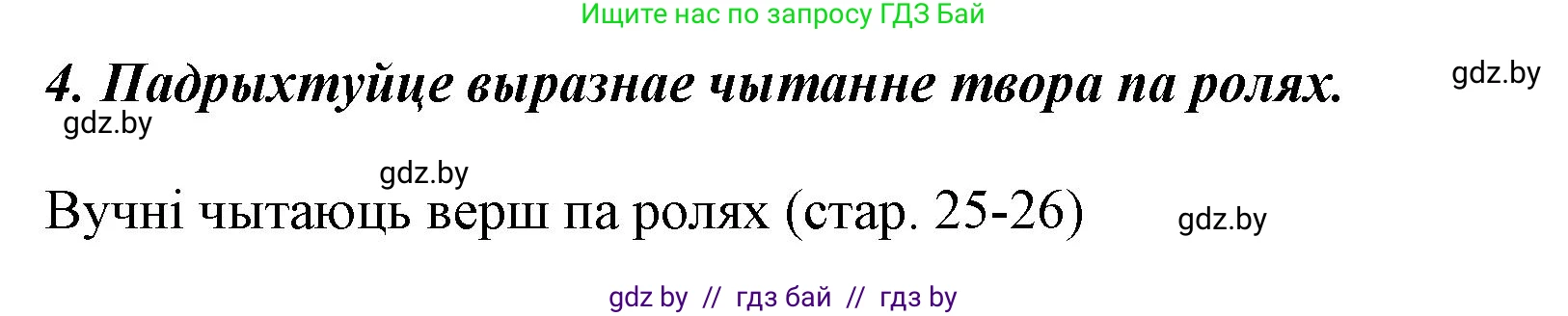 Ищите нас по запросу ГДЗ Бай

4. Падрыхтуйце выразнае чытанне твора па ролях.

gdz.by

gdz.by

gdz.by

Вучні чытаюць верш па ролях (стар. 25-26)

gdz.by

gdz by // гдз бай // гдз by